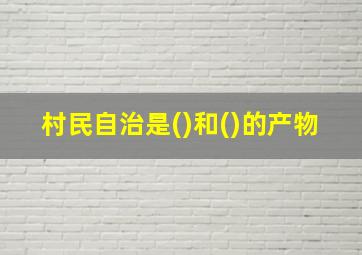 村民自治是()和()的产物